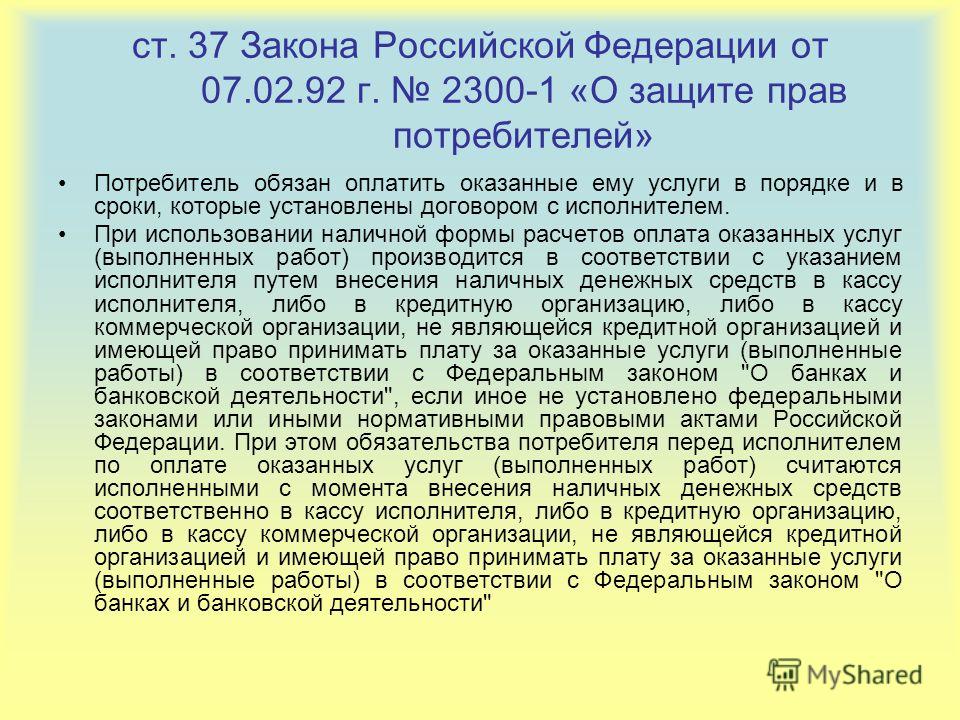 ст. 37 Закона Российской Федерации от 07.02.92 г. № 2300-1 «О защите прав потребителей»

• Потребитель обязан оплатить оказанные ему услуги в порядке и в сроки, которые установлены договором с исполнителем.

• При использовании наличной формы расчетов оплата оказанных услуг (выполненных работ) производится в соответствии с указанием исполнителя путем внесения наличных денежных средств в кассу исполнителя, либо в кредитную организацию, либо в кассу коммерческой организации, не являющейся кредитной организацией и имеющей право принимать плату за оказанные услуги (выполненные работы) в соответствии с Федеральным законом "О банках и банковской деятельности", если иное не установлено федеральными законами или иными нормативными правовыми актами Российской Федерации. При этом обязательства потребителя перед исполнителем по оплате оказанных услуг (выполненных работ) считаются исполненными с момента внесения наличных денежных средств соответственно в кассу исполнителя, либо в кредитную организацию, либо в кассу коммерческой организации, не являющейся кредитной организацией и имеющей право принимать плату за оказанные услуги (выполненные работы) в соответствии с Федеральным законом "О банках и банковской деятельности"

MyShared